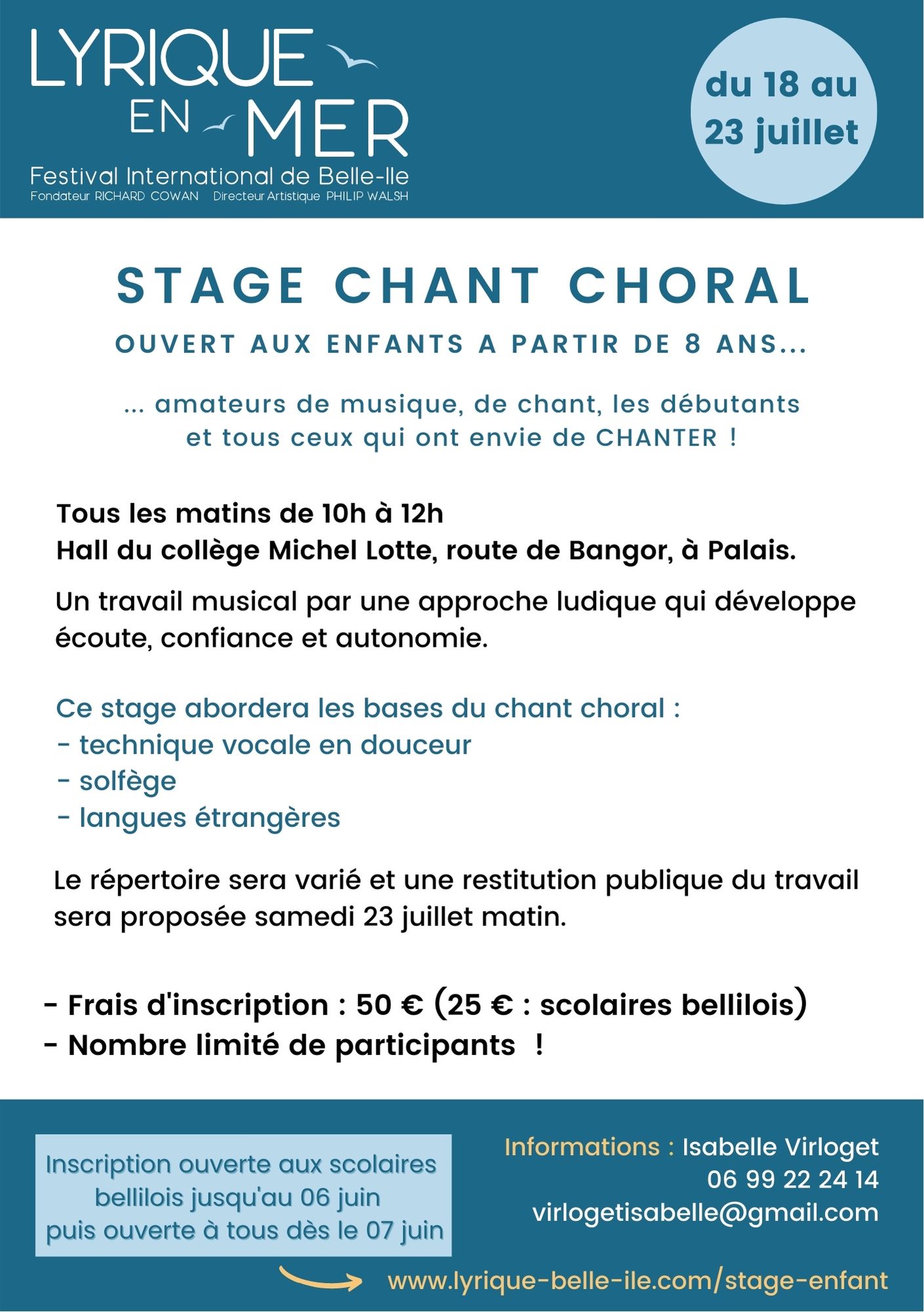 LYRIQUE EN MER
Festival International de Belle-Ile
Fondateur RICHARD COWAN Directeur Artistique PHILIP WALSH

du 18 au 23 juillet

STAGE CHANT CHORAL

OUVERT AUX ENFANTS A PARTIR DE 8 ANS...

... amateurs de musique, de chant, les débutants et tous ceux qui ont envie de CHANTER !

Tous les matins de 10h à 12h
Hall du collège Michel Lotte, route de Bangor, à Palais.

Un travail musical par une approche ludique qui développe écoute, confiance et autonomie.

Ce stage abordera les bases du chant choral :
- technique vocale en douceur
- solfège
- langues étrangères

Le répertoire sera varié et une restitution publique du travail sera proposée samedi 23 juillet matin.

- Frais d'inscription : 50 € (25 € : scolaires bellilois)
- Nombre limité de participants !

Inscription ouverte aux scolaires bellilois jusqu'au 06 juin puis ouverte à tous dès le 07 juin

Informations : Isabelle Virloget
06 99 22 24 14
virlogetisabelle@gmail.com

www.lyrique-belle-ile.com/stage-enfant